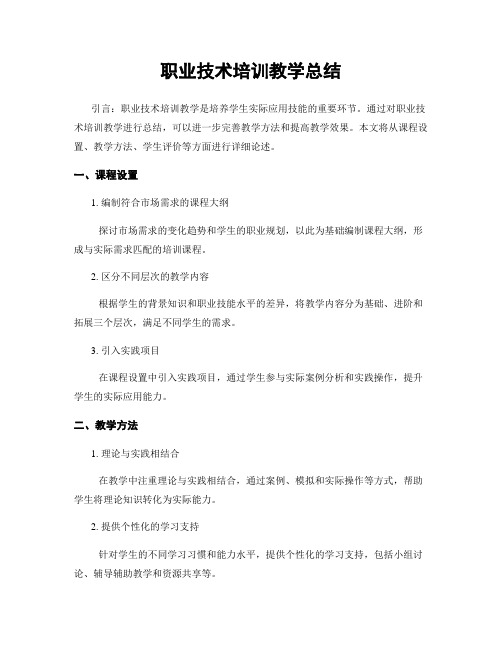 职业技术培训教学总结

引言：职业技术培训教学是培养学生实际应用技能的重要环节。通过对职业技术培训教学进行总结，可以进一步完善教学方法和提高教学效果。本文将从课程设置、教学方法、学生评价等方面进行详细论述。

一、课程设置

1. 编制符合市场需求的课程大纲

探讨市场需求的变化趋势和学生的职业规划，以此为基础编制课程大纲，形成与实际需求匹配的培训课程。

2. 区分不同层次的教学内容

根据学生的背景知识和职业技能水平的差异，将教学内容分为基础、进阶和拓展三个层次，满足不同学生的需求。

3. 引入实践项目

在课程设置中引入实践项目，通过学生参与实际案例分析和实践操作，提升学生的实际应用能力。

二、教学方法

1. 理论与实践相结合

在教学中注重理论与实践相结合，通过案例、模拟和实际操作等方式，帮助学生将理论知识转化为实际能力。

2. 提供个性化的学习支持

针对学生的不同学习习惯和能力水平，提供个性化的学习支持，包括小组讨论、辅导辅助教学和资源共享等。